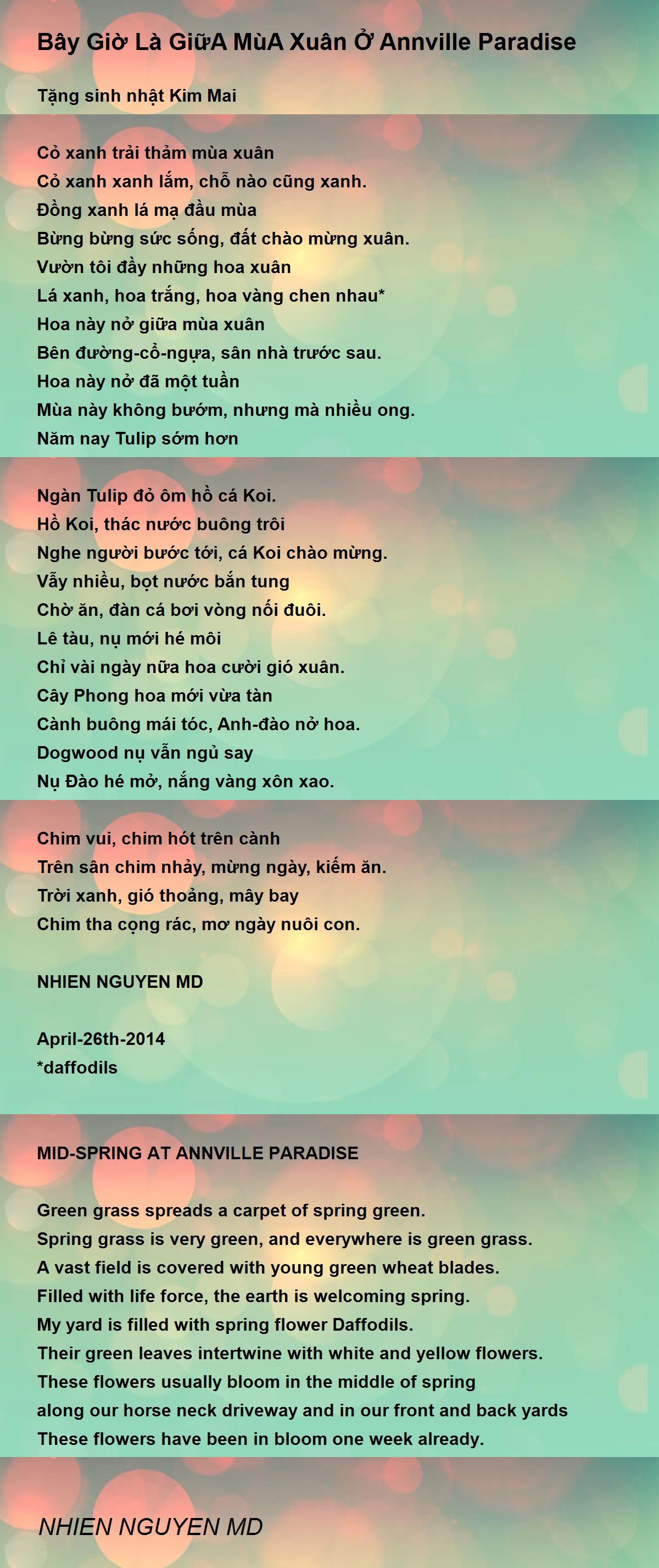 Bây Giờ Là GiữA MùA Xuân Ở Annville Paradise

Tặng sinh nhật Kim Mai

Cỏ xanh trải thảm mùa xuân
Cỏ xanh xanh lắm, chỗ nào cũng xanh.
Đồng xanh lá mạ đầu mùa
Bừng bừng sức sống, đất chào mừng xuân.
Vườn tôi đầy những hoa xuân
Lá xanh, hoa trắng, hoa vàng chen nhau*
Hoa này nở giữa mùa xuân
Bên đường-cổ-ngựa, sân nhà trước sau.
Hoa này nở đã một tuần
Mùa này không bướm, nhưng mà nhiều ong.
Năm nay Tulip sớm hơn

Ngàn Tulip đỏ ôm hồ cá Koi.
Hồ Koi, thác nước buông trôi
Nghe người bước tới, cá Koi chào mừng.
Vẫy nhiều, bọt nước bắn tung
Chờ ăn, đàn cá bơi vòng nối đuôi.
Lê tàu, nụ mới hé môi
Chỉ vài ngày nữa hoa cười gió xuân.
Cây Phong hoa mới vừa tàn
Cành buông mái tóc, Anh-đào nở hoa.
Dogwood nụ vẫn ngủ say
Nụ Đào hé mở, nắng vàng xôn xao.

Chim vui, chim hót trên cành
Trên sân chim nhảy, mừng ngày, kiếm ăn.
Trời xanh, gió thoảng, mây bay
Chim tha cọng rác, mơ ngày nuôi con.

NHIEN NGUYEN MD

April-26th-2014
*daffodils

MID-SPRING AT ANNVILLE PARADISE

Green grass spreads a carpet of spring green.
Spring grass is very green, and everywhere is green grass.
A vast field is covered with young green wheat blades.
Filled with life force, the earth is welcoming spring.
My yard is filled with spring flower Daffodils.
Their green leaves intertwine with white and yellow flowers.
These flowers usually bloom in the middle of spring
along our horse neck driveway and in our front and back yards
These flowers have been in bloom one week already.

NHIEN NGUYEN MD